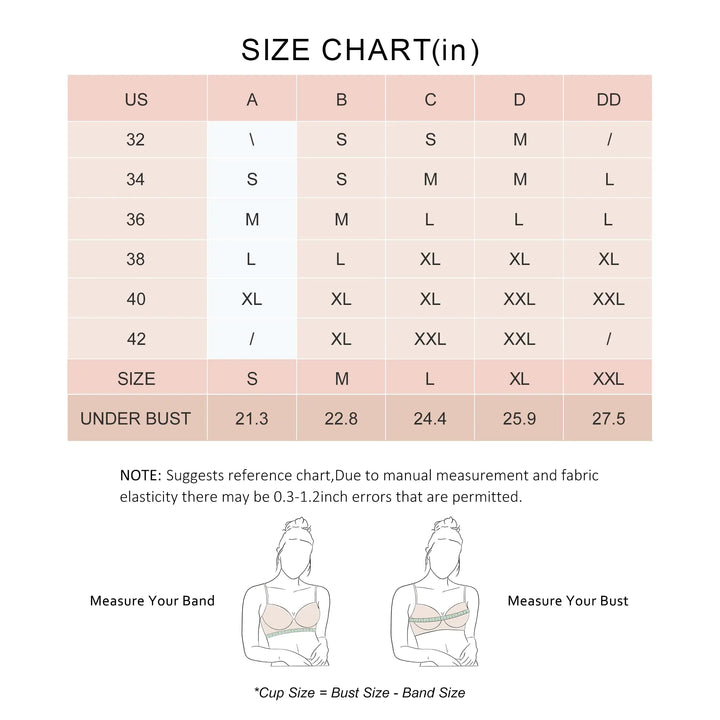 SIZE CHART(in)

| US | A | B | C | D | DD |
|---|---|---|---|---|---|
| 32 | \ | S | S | M | / |
| 34 | S | S | M | M | L |
| 36 | M | M | L | L | L |
| 38 | L | L | XL | XL | XL |
| 40 | XL | XL | XL | XXL | XXL |
| 42 | / | XL | XXL | XXL | / |
| SIZE | S | M | L | XL | XXL |
| UNDER BUST | 21.3 | 22.8 | 24.4 | 25.9 | 27.5 |

NOTE: Suggests reference chart,Due to manual measurement and fabric elasticity there may be 0.3-1.2inch errors that are permitted.

Measure Your Band

Measure Your Bust

*Cup Size = Bust Size - Band Size